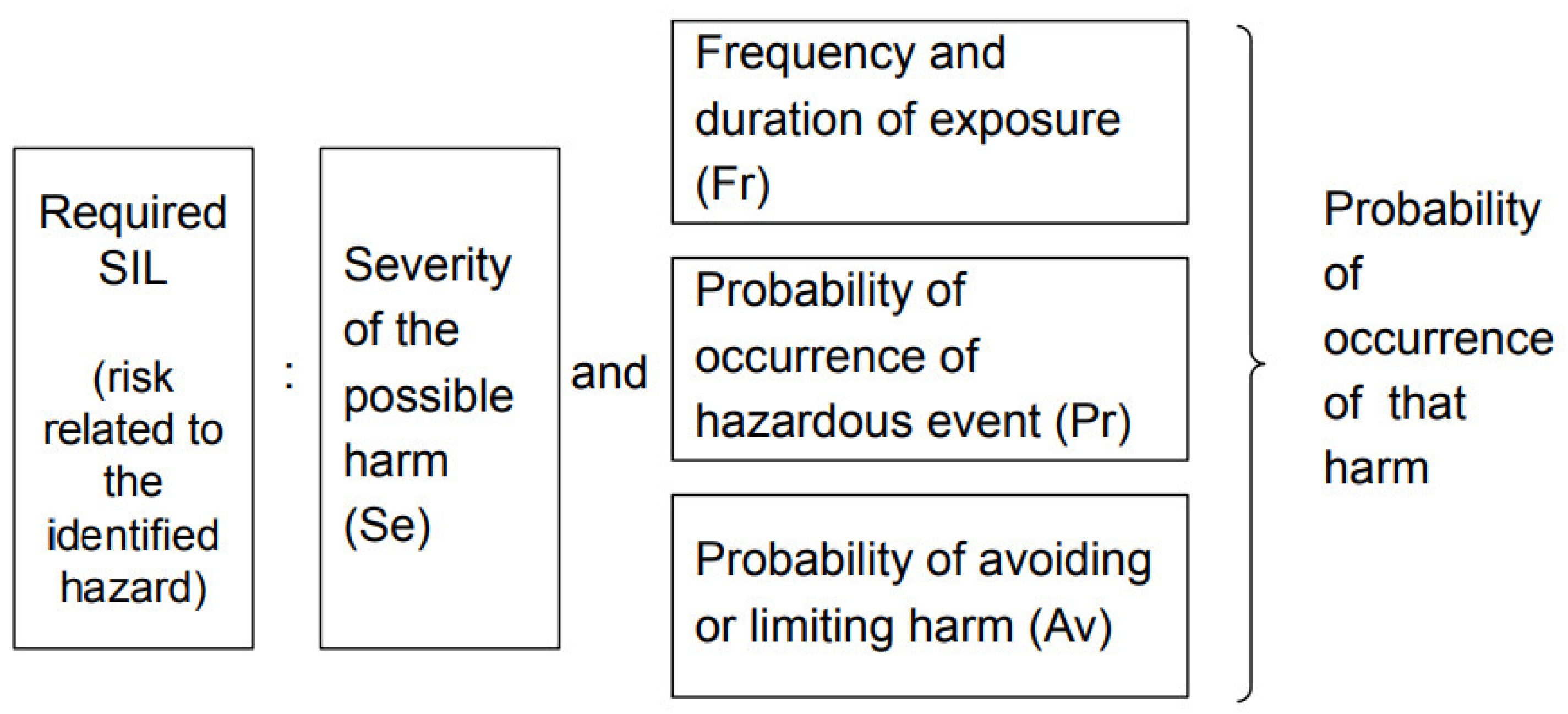 Required SIL

(risk related to the identified hazard)

:

Severity of the possible harm (Se)

and

Frequency and duration of exposure (Fr)

Probability of occurrence of hazardous event (Pr)

Probability of avoiding or limiting harm (Av)

Probability of occurrence of that harm